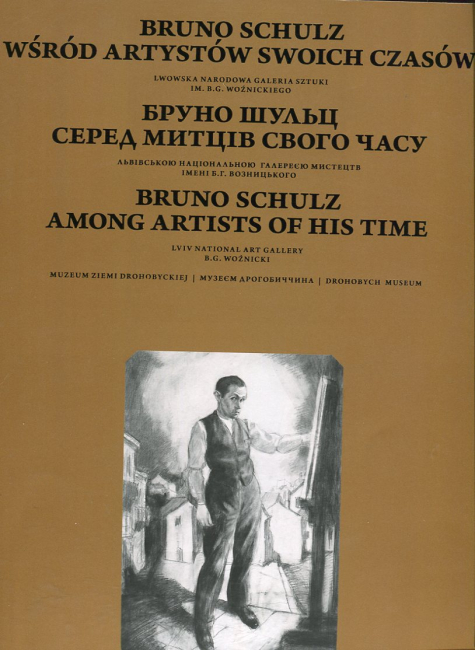 BRUNO SCHULZ
WŚRÓD ARTYSTÓW SWOICH CZASÓW

LWOWSKA NARODOWA GALERIA SZTUKI
IM. B.G. WOŹNICKIEGO

БРУНО ШУЛЬЦ
СЕРЕД МИТЦІВ СВОГО ЧАСУ

ЛЬВІВСЬКОЮ НАЦІОНАЛЬНОЮ ГАЛЕРЕЄЮ МИСТЕЦТВ
ІМЕНІ Б.Г. ВОЗНИЦЬКОГО

BRUNO SCHULZ
AMONG ARTISTS OF HIS TIME

LVIV NATIONAL ART GALLERY
B.G. WOŹNICKI

MUZEUM ZIEMI DROHOBYCKIEJ | МУЗЕЄМ ДРОГОБИЧЧИНА | DROHOBYCH MUSEUM